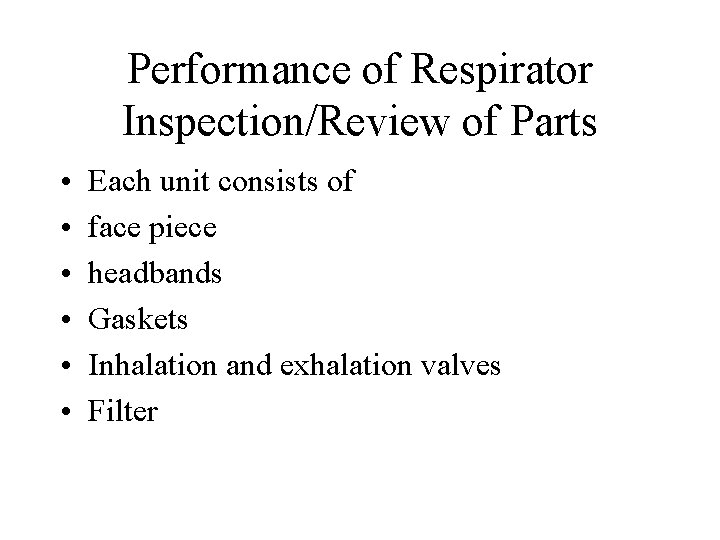 Performance of Respirator Inspection/Review of Parts

• Each unit consists of
• face piece
• headbands
• Gaskets
• Inhalation and exhalation valves
• Filter